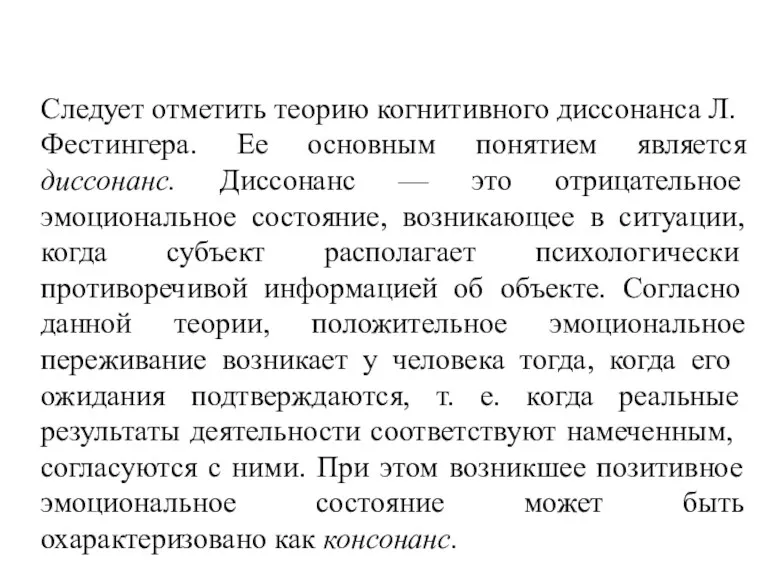 Следует отметить теорию когнитивного диссонанса Л. Фестингера. Ее основным понятием является диссонанс. Диссонанс — это отрицательное эмоциональное состояние, возникающее в ситуации, когда субъект располагает психологически противоречивой информацией об объекте. Согласно данной теории, положительное эмоциональное переживание возникает у человека тогда, когда его ожидания подтверждаются, т. е. когда реальные результаты деятельности соответствуют намеченным, согласуются с ними. При этом возникшее позитивное эмоциональное состояние может быть охарактеризовано как консонанс.